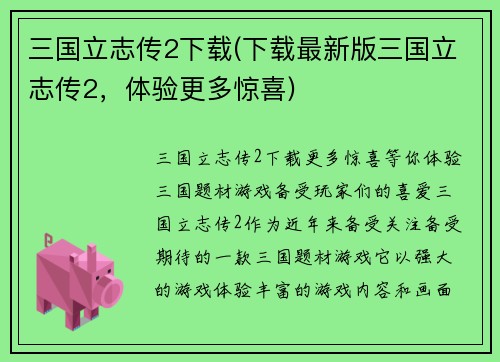 三国立志传2下载(下载最新版三国立志传2，体验更多惊喜)

三国立志传2下载更多惊喜等你体验三国题材游戏备受玩家们的喜爱三国立志传2作为近年来备受关注备受期待的一款三国题材游戏它以强大的游戏体验丰富的游戏内容和画面